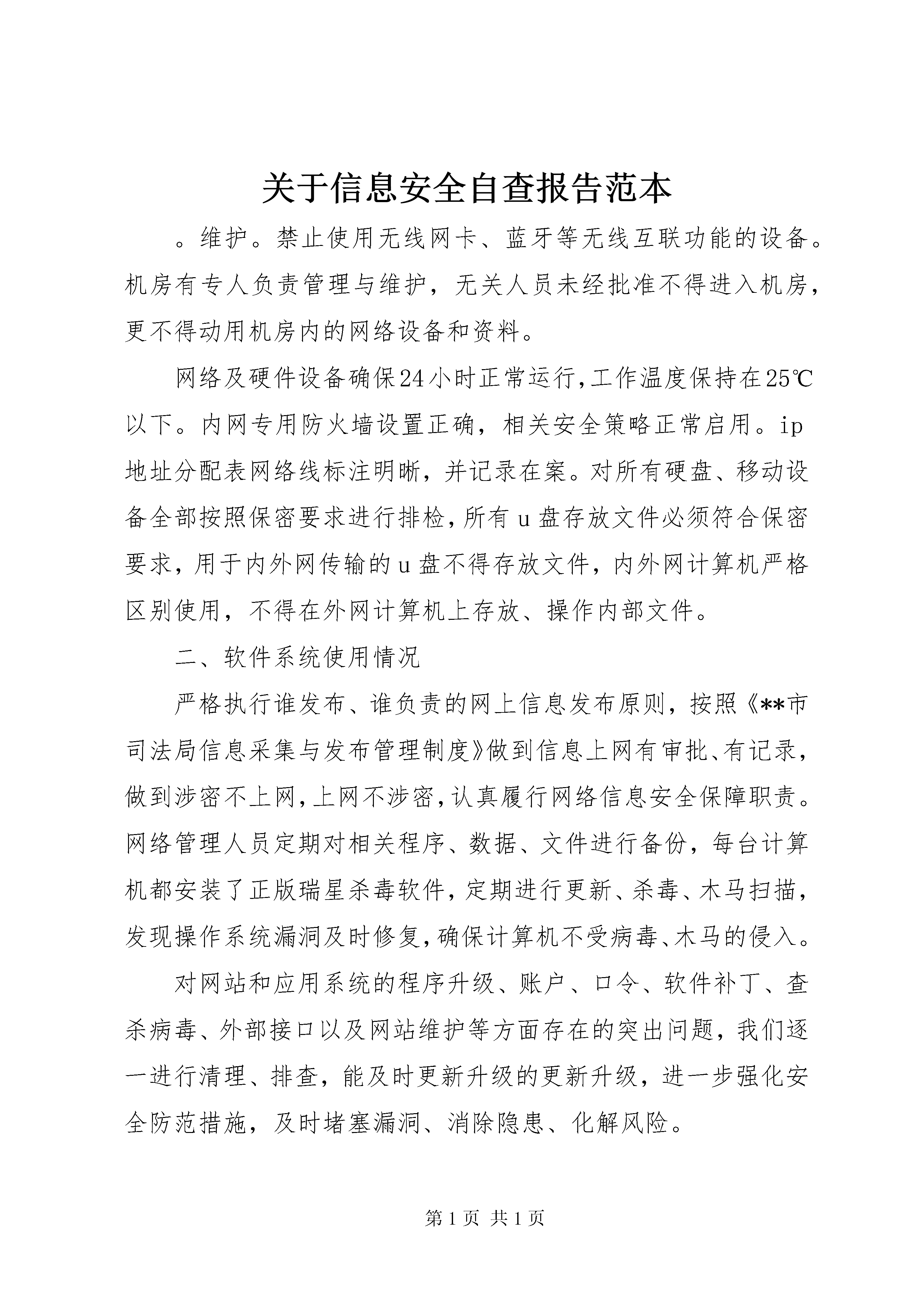 关于信息安全自查报告范本

。维护。禁止使用无线网卡、蓝牙等无线互联功能的设备。机房有专人负责管理与维护，无关人员未经批准不得进入机房，更不得动用机房内的网络设备和资料。

网络及硬件设备确保24小时正常运行,工作温度保持在25℃以下。内网专用防火墙设置正确，相关安全策略正常启用。ip地址分配表网络线标注明晰，并记录在案。对所有硬盘、移动设备全部按照保密要求进行排检,所有u盘存放文件必须符合保密要求,用于内外网传输的u盘不得存放文件，内外网计算机严格区别使用，不得在外网计算机上存放、操作内部文件。

二、软件系统使用情况

严格执行谁发布、谁负责的网上信息发布原则，按照《**市司法局信息采集与发布管理制度》做到信息上网有审批、有记录,做到涉密不上网,上网不涉密,认真履行网络信息安全保障职责。网络管理人员定期对相关程序、数据、文件进行备份，每台计算机都安装了正版瑞星杀毒软件,定期进行更新、杀毒、木马扫描,发现操作系统漏洞及时修复,确保计算机不受病毒、木马的侵入。

对网站和应用系统的程序升级、账户、口令、软件补丁、查杀病毒、外部接口以及网站维护等方面存在的突出问题，我们逐一进行清理、排查，能及时更新升级的更新升级，进一步强化安全防范措施，及时堵塞漏洞、消除隐患、化解风险。

第1页 共1页